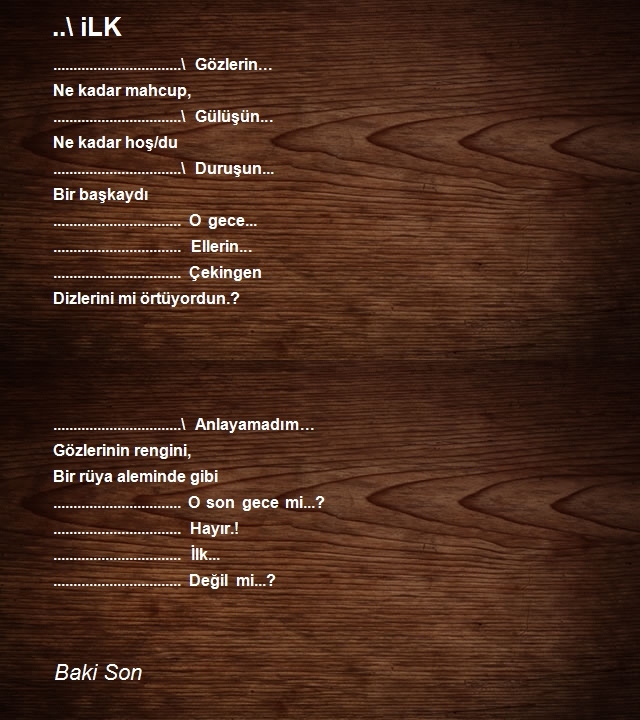 ..\ iLK

.................................\ Gözlerin...
Ne kadar mahcup,
.................................\ Gülüşün...
Ne kadar hoş/du
.................................\ Duruşun...
Bir başkaydı
................................. O gece...
................................. Ellerin...
................................. Çekingen
Dizlerini mi örtüyordun.?

.................................\ Anlayamadım…
Gözlerinin rengini,
Bir rüya aleminde gibi
................................. O son gece mi...?
................................. Hayır.!
................................. İlk...
................................. Değil mi...?

Baki Son